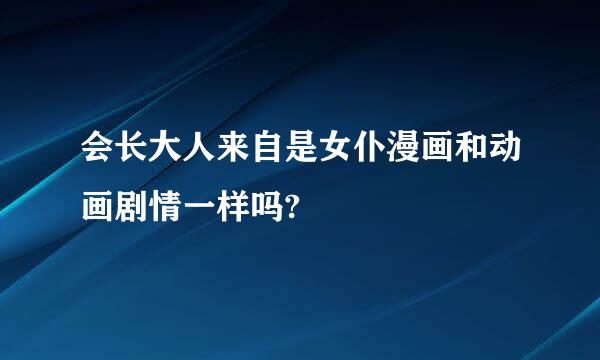 会长大人来自是女仆漫画和动画剧情一样吗?